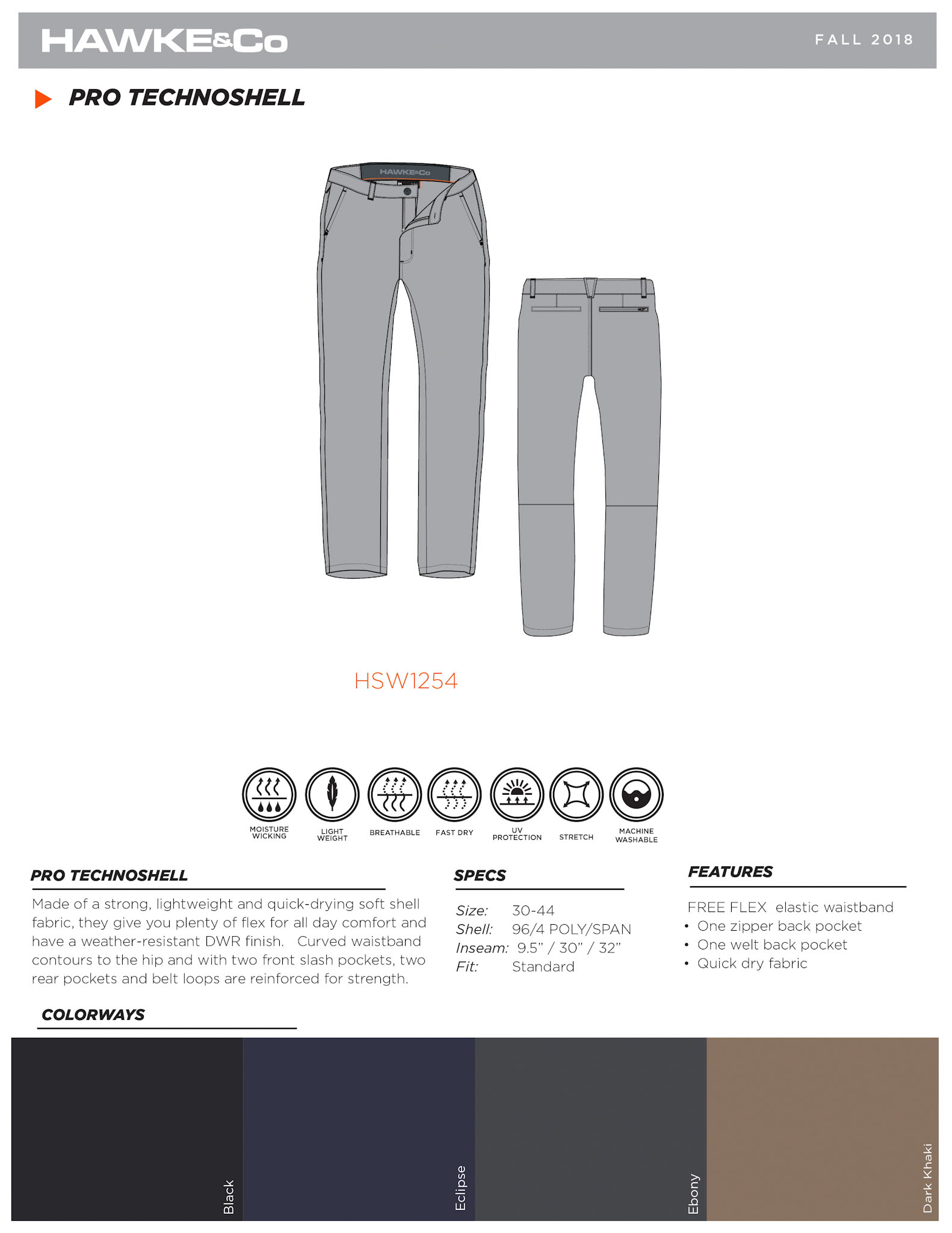 HAWKE&Co

FALL 2018

PRO TECHNOSHELL

HAWKE&Co

HSW1254

MOISTURE WICKING

LIGHT WEIGHT

BREATHABLE

FAST DRY

UV PROTECTION

STRETCH

MACHINE WASHABLE

PRO TECHNOSHELL

Made of a strong, lightweight and quick-drying soft shell fabric, they give you plenty of flex for all day comfort and have a weather-resistant DWR finish. Curved waistband contours to the hip and with two front slash pockets, two rear pockets and belt loops are reinforced for strength.

SPECS

Size: 30-44
Shell: 96/4 POLY/SPAN
Inseam: 9.5" / 30" / 32"
Fit: Standard

FEATURES

FREE FLEX elastic waistband
• One zipper back pocket
• One welt back pocket
• Quick dry fabric

COLORWAYS

Black

Eclipse

Ebony

Dark Khaki